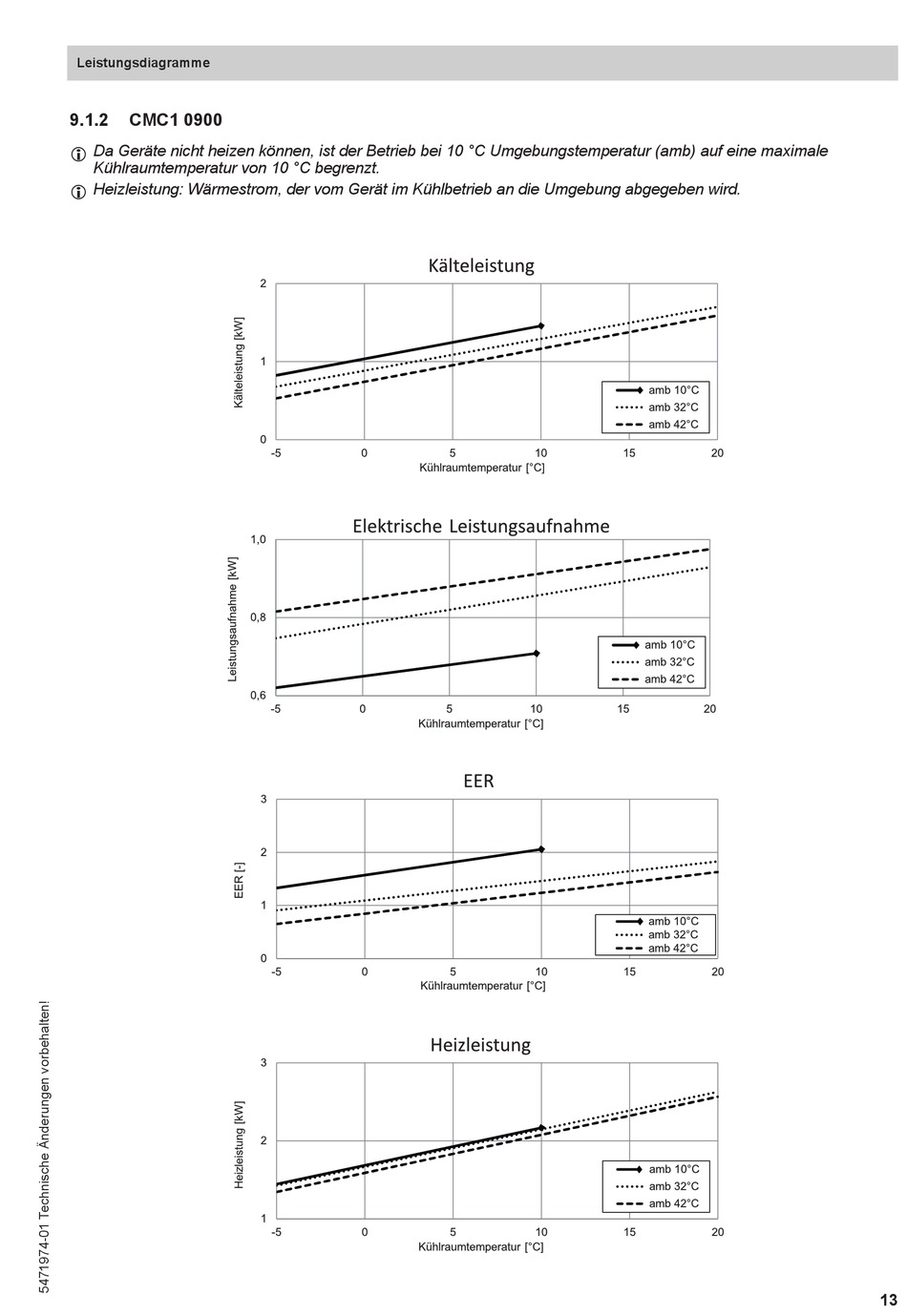 Leistungsdiagramme

9.1.2 CMC1 0900

Da Geräte nicht heizen können, ist der Betrieb bei 10 °C Umgebungstemperatur (amb) auf eine maximale Kühlraumtemperatur von 10 °C begrenzt.

Heizleistung: Wärmestrom, der vom Gerät im Kühlbetrieb an die Umgebung abgegeben wird.

Kälteleistung

Kälteleistung [kW]

2
1
0

-5 0 5 10 15 20

Kühlraumtemperatur [°C]

amb 10°C
amb 32°C
amb 42°C

Elektrische Leistungsaufnahme

Leistungsaufnahme [kW]

1,0
0,8
0,6

-5 0 5 10 15 20

Kühlraumtemperatur [°C]

amb 10°C
amb 32°C
amb 42°C

EER

EER [-]

3
2
1
0

-5 0 5 10 15 20

Kühlraumtemperatur [°C]

amb 10°C
amb 32°C
amb 42°C

Heizleistung

Heizleistung [kW]

3
2
1

-5 0 5 10 15 20

Kühlraumtemperatur [°C]

amb 10°C
amb 32°C
amb 42°C

5471974-01 Technische Änderungen vorbehalten!

13